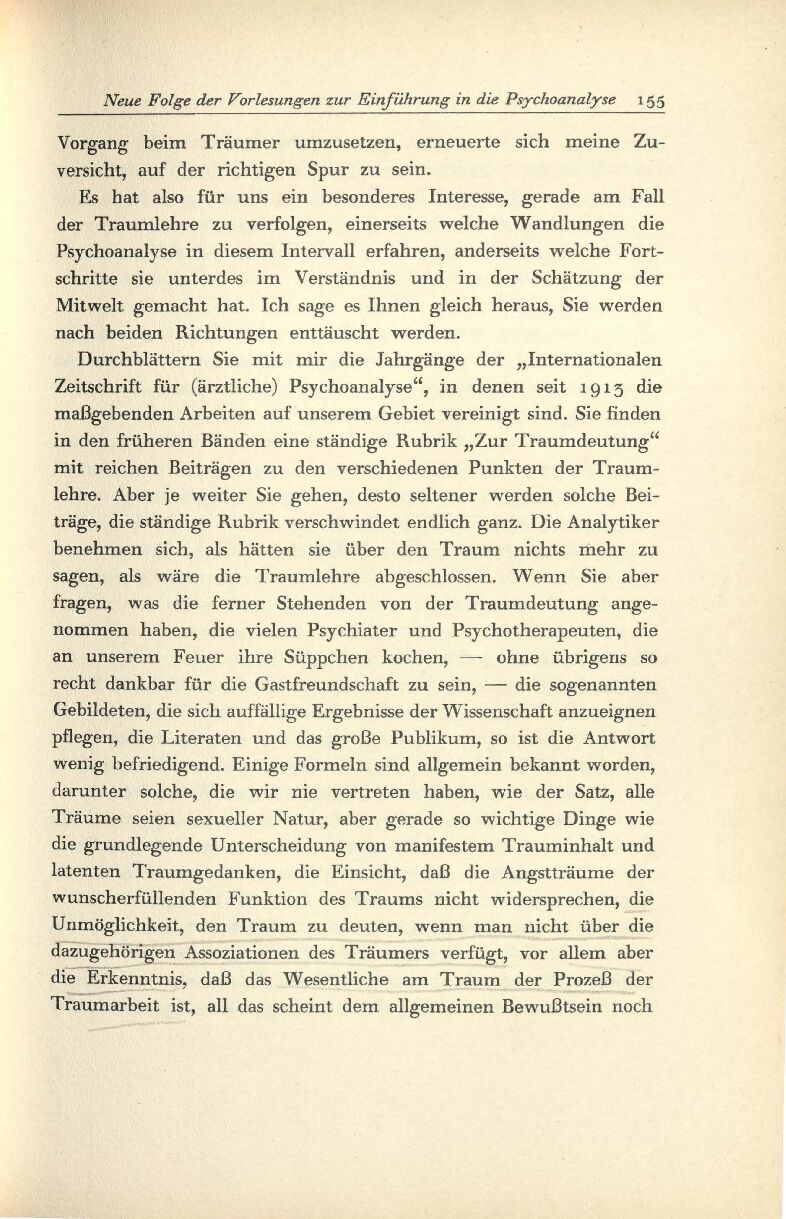 Neue Folge der Vorlesungen zur Einführung in die Psychoanalyse 155

Vorgang beim Träumer umzusetzen, erneuerte sich meine Zuversicht, auf der richtigen Spur zu sein.

Es hat also für uns ein besonderes Interesse, gerade am Fall der Traumlehre zu verfolgen, einerseits welche Wandlungen die Psychoanalyse in diesem Intervall erfahren, anderseits welche Fortschritte sie unterdes im Verständnis und in der Schätzung der Mitwelt gemacht hat. Ich sage es Ihnen gleich heraus, Sie werden nach beiden Richtungen enttäuscht werden.

Durchblättern Sie mit mir die Jahrgänge der „Internationalen Zeitschrift für (ärztliche) Psychoanalyse“, in denen seit 1913 die maßgebenden Arbeiten auf unserem Gebiet vereinigt sind. Sie finden in den früheren Bänden eine ständige Rubrik „Zur Traumdeutung“ mit reichen Beiträgen zu den verschiedenen Punkten der Traumlehre. Aber je weiter Sie gehen, desto seltener werden solche Beiträge, die ständige Rubrik verschwindet endlich ganz. Die Analytiker benehmen sich, als hätten sie über den Traum nichts mehr zu sagen, als wäre die Traumlehre abgeschlossen. Wenn Sie aber fragen, was die ferner Stehenden von der Traumdeutung angenommen haben, die vielen Psychiater und Psychotherapeuten, die an unserem Feuer ihre Süppchen kochen, — ohne übrigens so recht dankbar für die Gastfreundschaft zu sein, — die sogenannten Gebildeten, die sich auffällige Ergebnisse der Wissenschaft anzueignen pflegen, die Literaten und das große Publikum, so ist die Antwort wenig befriedigend. Einige Formeln sind allgemein bekannt worden, darunter solche, die wir nie vertreten haben, wie der Satz, alle Träume seien sexueller Natur, aber gerade so wichtige Dinge wie die grundlegende Unterscheidung von manifestem Trauminhalt und latenten Traumgedanken, die Einsicht, daß die Angstträume der wunscherfüllenden Funktion des Traums nicht widersprechen, die Unmöglichkeit, den Traum zu deuten, wenn man nicht über die dazugehörigen Assoziationen des Träumers verfügt, vor allem aber die Erkenntnis, daß das Wesentliche am Traum der Prozeß der Traumarbeit ist, all das scheint dem allgemeinen Bewußtsein noch